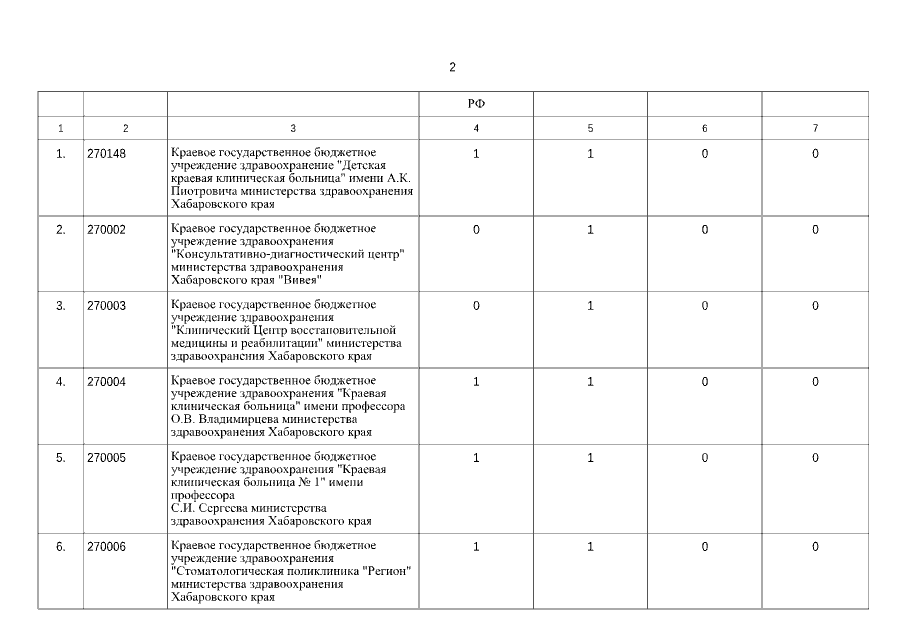 2

|  |  |  | РФ |  |  |  |
|---|---|---|---|---|---|---|
| 1 | 2 | 3 | 4 | 5 | 6 | 7 |
| 1. | 270148 | Краевое государственное бюджетное учреждение здравоохранение "Детская краевая клиническая больница" имени А.К. Пиотровича министерства здравоохранения Хабаровского края | 1 | 1 | 0 | 0 |
| 2. | 270002 | Краевое государственное бюджетное учреждение здравоохранения "Консультативно-диагностический центр" министерства здравоохранения Хабаровского края "Вивея" | 0 | 1 | 0 | 0 |
| 3. | 270003 | Краевое государственное бюджетное учреждение здравоохранения "Клинический Центр восстановительной медицины и реабилитации" министерства здравоохранения Хабаровского края | 0 | 1 | 0 | 0 |
| 4. | 270004 | Краевое государственное бюджетное учреждение здравоохранения "Краевая клиническая больница" имени профессора О.В. Владимирцева министерства здравоохранения Хабаровского края | 1 | 1 | 0 | 0 |
| 5. | 270005 | Краевое государственное бюджетное учреждение здравоохранения "Краевая клиническая больница № 1" имени профессора С.И. Сергеева министерства здравоохранения Хабаровского края | 1 | 1 | 0 | 0 |
| 6. | 270006 | Краевое государственное бюджетное учреждение здравоохранения "Стоматологическая поликлиника "Регион" министерства здравоохранения Хабаровского края | 1 | 1 | 0 | 0 |